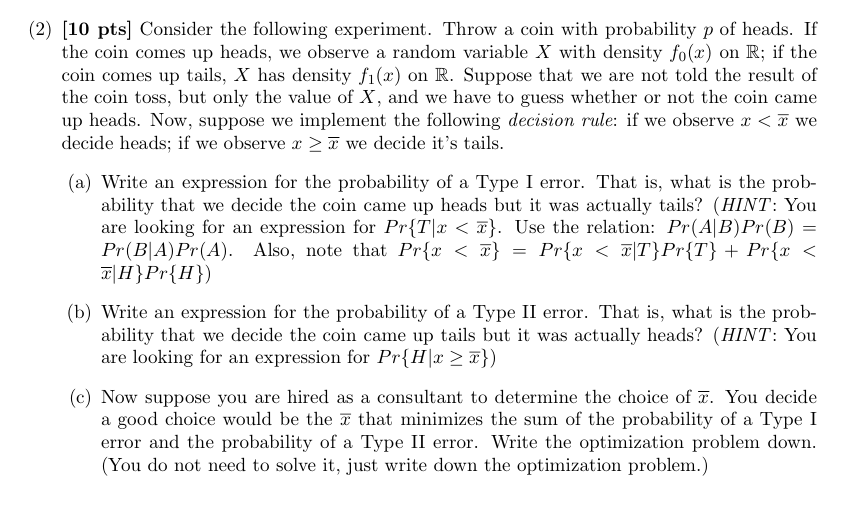 (2) [10 pts] Consider the following experiment. Throw a coin with probability $p$ of heads. If the coin comes up heads, we observe a random variable $X$ with density $f_0(x)$ on $\mathbb{R}$; if the coin comes up tails, $X$ has density $f_1(x)$ on $\mathbb{R}$. Suppose that we are not told the result of the coin toss, but only the value of $X$, and we have to guess whether or not the coin came up heads. Now, suppose we implement the following decision rule: if we observe $x < \overline{x}$ we decide heads; if we observe $x \geq \overline{x}$ we decide it's tails.

(a) Write an expression for the probability of a Type I error. That is, what is the probability that we decide the coin came up heads but it was actually tails? (HINT: You are looking for an expression for $Pr\{T|x < \overline{x}\}$. Use the relation: $Pr(A|B)Pr(B) = Pr(B|A)Pr(A)$. Also, note that $Pr\{x < \overline{x}\} = Pr\{x < \overline{x}|T\}Pr\{T\} + Pr\{x < \overline{x}|H\}Pr\{H\}$)

(b) Write an expression for the probability of a Type II error. That is, what is the probability that we decide the coin came up tails but it was actually heads? (HINT: You are looking for an expression for $Pr\{H|x \geq \overline{x}\}$)

(c) Now suppose you are hired as a consultant to determine the choice of $\overline{x}$. You decide a good choice would be the $\overline{x}$ that minimizes the sum of the probability of a Type I error and the probability of a Type II error. Write the optimization problem down. (You do not need to solve it, just write down the optimization problem.)